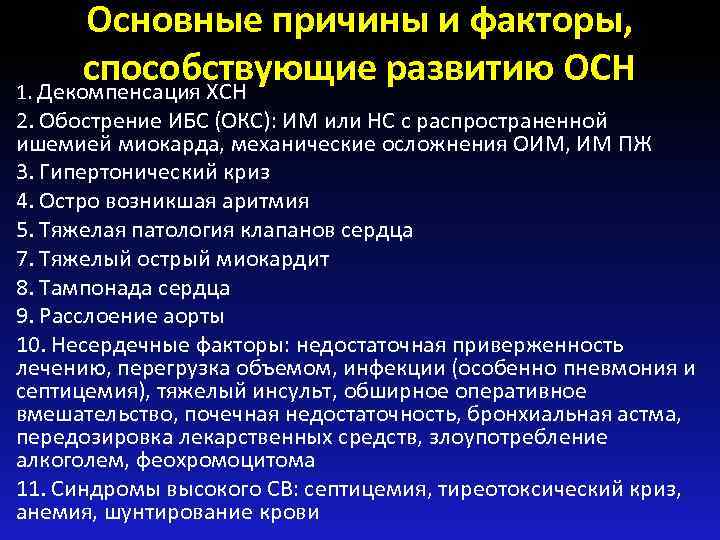 Основные причины и факторы, способствующие развитию ОСН

1. Декомпенсация ХСН

2. Обострение ИБС (ОКС): ИМ или НС с распространенной ишемией миокарда, механические осложнения ОИМ, ИМ ПЖ

3. Гипертонический криз

4. Остро возникшая аритмия

5. Тяжелая патология клапанов сердца

7. Тяжелый острый миокардит

8. Тампонада сердца

9. Расслоение аорты

10. Несердечные факторы: недостаточная приверженность лечению, перегрузка объемом, инфекции (особенно пневмония и септицемия), тяжелый инсульт, обширное оперативное вмешательство, почечная недостаточность, бронхиальная астма, передозировка лекарственных средств, злоупотребление алкоголем, феохромоцитома

11. Синдромы высокого СВ: септицемия, тиреотоксический криз, анемия, шунтирование крови